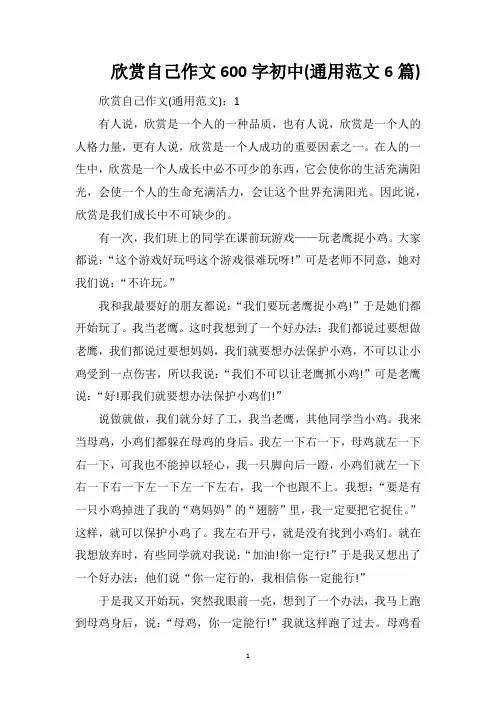 欣赏自己作文600字初中(通用范文6篇)

欣赏自己作文(通用范文)：1

有人说，欣赏是一个人的一种品质，也有人说，欣赏是一个人的人格力量，更有人说，欣赏是一个人成功的重要因素之一。在人的一生中，欣赏是一个人成长中必不可少的东西，它会使你的生活充满阳光，会使一个人的生命充满活力，会让这个世界充满阳光。因此说，欣赏是我们成长中不可缺少的。

有一次，我们班上的同学在课前玩游戏——玩老鹰捉小鸡。大家都说：“这个游戏好玩吗这个游戏很难玩呀!”可是老师不同意，她对我们说：“不许玩。”

我和我最要好的朋友都说：“我们要玩老鹰捉小鸡!”于是她们都开始玩了。我当老鹰。这时我想到了一个好办法：我们都说过要想做老鹰，我们都说过要想妈妈，我们就要想办法保护小鸡，不可以让小鸡受到一点伤害，所以我说：“我们不可以让老鹰抓小鸡!”可是老鹰说：“好!那我们就要想办法保护小鸡们!”

说做就做，我们就分好了工，我当老鹰，其他同学当小鸡。我来当母鸡，小鸡们都躲在母鸡的身后。我左一下右一下，母鸡就左一下右一下，可我也不能掉以轻心，我一只脚向后一蹬，小鸡们就左一下右一下右一下左一下左一下左右，我一个也跟不上。我想：“要是有一只小鸡掉进了我的“鸡妈妈”的“翅膀”里，我一定要把它捉住。”这样，就可以保护小鸡了。我左右开弓，就是没有找到小鸡们。就在我想放弃时，有些同学就对我说：“加油!你一定行!”于是我又想出了一个好办法：他们说“你一定行的，我相信你一定能行!”

于是我又开始玩，突然我眼前一亮，想到了一个办法，我马上跑到母鸡身后，说：“母鸡，你一定能行!”我就这样跑了过去。母鸡看

1